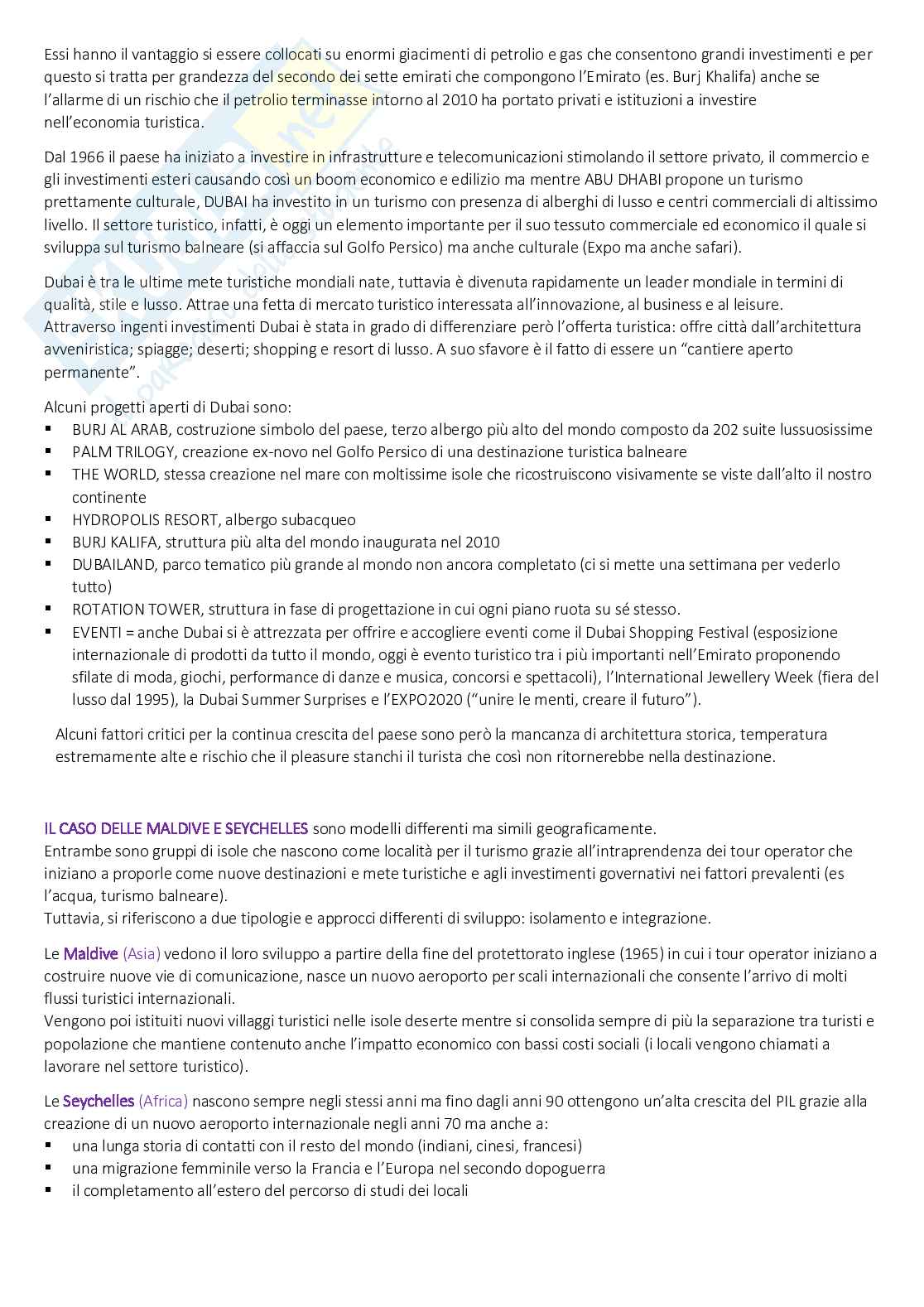 Essi hanno il vantaggio si essere collocati su enormi giacimenti di petrolio e gas che consentono grandi investimenti e per questo si tratta per grandezza del secondo dei sette emirati che compongono l'Emirato (es. Burj Khalifa) anche se l'allarme di un rischio che il petrolio terminasse intorno al 2010 ha portato privati e istituzioni a investire nell'economia turistica.

Dal 1966 il paese ha iniziato a investire in infrastrutture e telecomunicazioni stimolando il settore privato, il commercio e gli investimenti esteri causando così un boom economico e edilizio ma mentre ABU DHABI propone un turismo prettamente culturale, DUBAI ha investito in un turismo con presenza di alberghi di lusso e centri commerciali di altissimo livello. Il settore turistico, infatti, è oggi un elemento importante per il suo tessuto commerciale ed economico il quale si sviluppa sul turismo balneare (si affaccia sul Golfo Persico) ma anche culturale (Expo ma anche safari).

Dubai è tra le ultime mete turistiche mondiali nate, tuttavia è divenuta rapidamente un leader mondiale in termini di qualità, stile e lusso. Attrae una fetta di mercato turistico interessata all'innovazione, al business e al leisure.
Attraverso ingenti investimenti Dubai è stata in grado di differenziare però l'offerta turistica: offre città dall'architettura avveniristica; spiagge; deserti; shopping e resort di lusso. A suo sfavore è il fatto di essere un "cantiere aperto permanente".

Alcuni progetti aperti di Dubai sono:
▪ BURJ AL ARAB, costruzione simbolo del paese, terzo albergo più alto del mondo composto da 202 suite lussuosissime
▪ PALM TRILOGY, creazione ex-novo nel Golfo Persico di una destinazione turistica balneare
▪ THE WORLD, stessa creazione nel mare con moltissime isole che ricostruiscono visivamente se viste dall'alto il nostro continente
▪ HYDROPOLIS RESORT, albergo subacqueo
▪ BURJ KALIFA, struttura più alta del mondo inaugurata nel 2010
▪ DUBAILAND, parco tematico più grande al mondo non ancora completato (ci si mette una settimana per vederlo tutto)
▪ ROTATION TOWER, struttura in fase di progettazione in cui ogni piano ruota su sé stesso.
▪ EVENTI = anche Dubai si è attrezzata per offrire e accogliere eventi come il Dubai Shopping Festival (esposizione internazionale di prodotti da tutto il mondo, oggi è evento turistico tra i più importanti nell'Emirato proponendo sfilate di moda, giochi, performance di danze e musica, concorsi e spettacoli), l'International Jewellery Week (fiera del lusso dal 1995), la Dubai Summer Surprises e l'EXPO2020 ("unire le menti, creare il futuro").

Alcuni fattori critici per la continua crescita del paese sono però la mancanza di architettura storica, temperatura estremamente alte e rischio che il pleasure stanchi il turista che così non ritornerebbe nella destinazione.

IL CASO DELLE MALDIVE E SEYCHELLES sono modelli differenti ma simili geograficamente.
Entrambe sono gruppi di isole che nascono come località per il turismo grazie all'intraprendenza dei tour operator che iniziano a proporle come nuove destinazioni e mete turistiche e agli investimenti governativi nei fattori prevalenti (es l'acqua, turismo balneare).
Tuttavia, si riferiscono a due tipologie e approcci differenti di sviluppo: isolamento e integrazione.

Le Maldive (Asia) vedono il loro sviluppo a partire della fine del protettorato inglese (1965) in cui i tour operator iniziano a costruire nuove vie di comunicazione, nasce un nuovo aeroporto per scali internazionali che consente l'arrivo di molti flussi turistici internazionali.
Vengono poi istituiti nuovi villaggi turistici nelle isole deserte mentre si consolida sempre di più la separazione tra turisti e popolazione che mantiene contenuto anche l'impatto economico con bassi costi sociali (i locali vengono chiamati a lavorare nel settore turistico).

Le Seychelles (Africa) nascono sempre negli stessi anni ma fino dagli anni 90 ottengono un'alta crescita del PIL grazie alla creazione di un nuovo aeroporto internazionale negli anni 70 ma anche a:
▪ una lunga storia di contatti con il resto del mondo (indiani, cinesi, francesi)
▪ una migrazione femminile verso la Francia e l'Europa nel secondo dopoguerra
▪ il completamento all'estero del percorso di studi dei locali